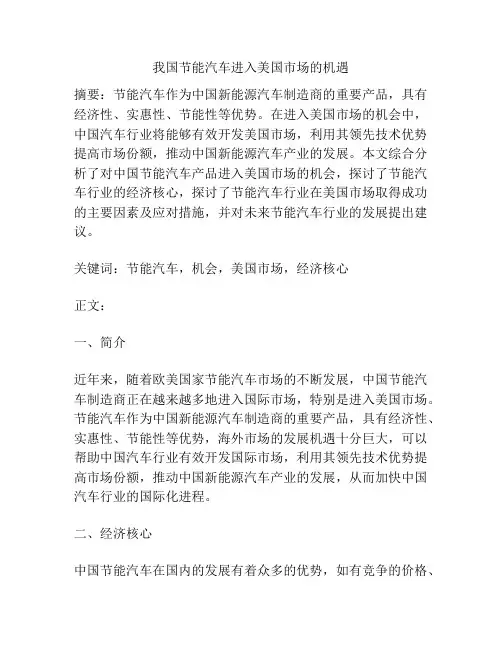 我国节能汽车进入美国市场的机遇

摘要：节能汽车作为中国新能源汽车制造商的重要产品，具有经济性、实惠性、节能性等优势。在进入美国市场的机会中，中国汽车行业将能够有效开发美国市场，利用其领先技术优势提高市场份额，推动中国新能源汽车产业的发展。本文综合分析了对中国节能汽车产品进入美国市场的机会，探讨了节能汽车行业的经济核心，探讨了节能汽车行业在美国市场取得成功的主要因素及应对措施，并对未来节能汽车行业的发展提出建议。

关键词：节能汽车，机会，美国市场，经济核心

正文：

一、简介

近年来，随着欧美国家节能汽车市场的不断发展，中国节能汽车制造商正在越来越多地进入国际市场，特别是进入美国市场。节能汽车作为中国新能源汽车制造商的重要产品，具有经济性、实惠性、节能性等优势，海外市场的发展机遇十分巨大，可以帮助中国汽车行业有效开发国际市场，利用其领先技术优势提高市场份额，推动中国新能源汽车产业的发展，从而加快中国汽车行业的国际化进程。

二、经济核心

中国节能汽车在国内的发展有着众多的优势，如有竞争的价格、